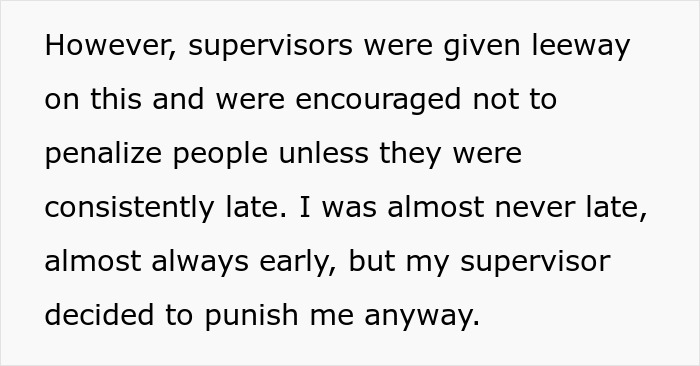 However, supervisors were given leeway on this and were encouraged not to penalize people unless they were consistently late. I was almost never late, almost always early, but my supervisor decided to punish me anyway.